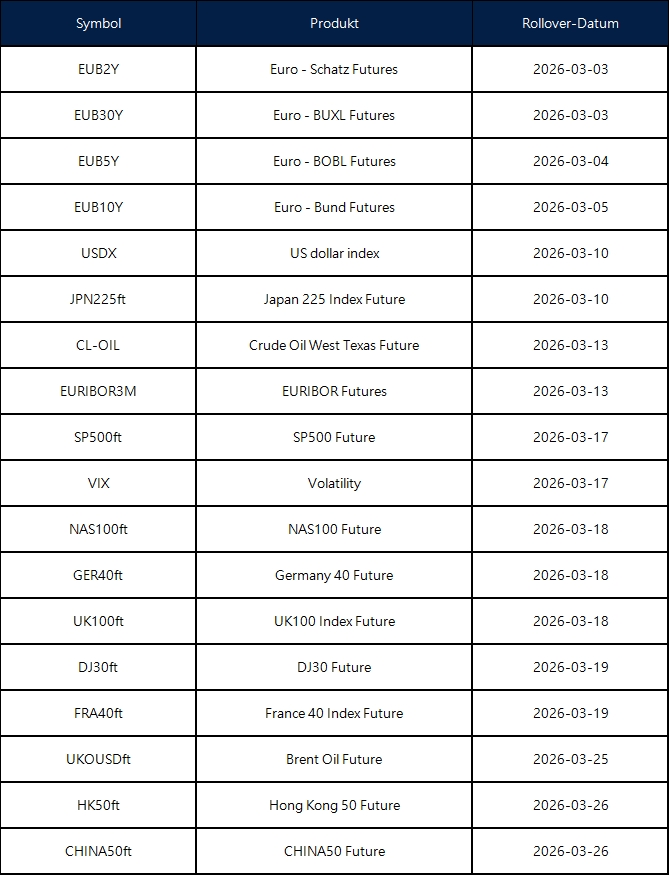 | Symbol | Produkt | Rollover-Datum |
|---|---|---|
| EUB2Y | Euro - Schatz Futures | 2026-03-03 |
| EUB30Y | Euro - BUXL Futures | 2026-03-03 |
| EUB5Y | Euro - BOBL Futures | 2026-03-04 |
| EUB10Y | Euro - Bund Futures | 2026-03-05 |
| USDX | US dollar index | 2026-03-10 |
| JPN225ft | Japan 225 Index Future | 2026-03-10 |
| CL-OIL | Crude Oil West Texas Future | 2026-03-13 |
| EURIBOR3M | EURIBOR Futures | 2026-03-13 |
| SP500ft | SP500 Future | 2026-03-17 |
| VIX | Volatility | 2026-03-17 |
| NAS100ft | NAS100 Future | 2026-03-18 |
| GER40ft | Germany 40 Future | 2026-03-18 |
| UK100ft | UK100 Index Future | 2026-03-18 |
| DJ30ft | DJ30 Future | 2026-03-19 |
| FRA40ft | France 40 Index Future | 2026-03-19 |
| UKOUSDft | Brent Oil Future | 2026-03-25 |
| HK50ft | Hong Kong 50 Future | 2026-03-26 |
| CHINA50ft | CHINA50 Future | 2026-03-26 |